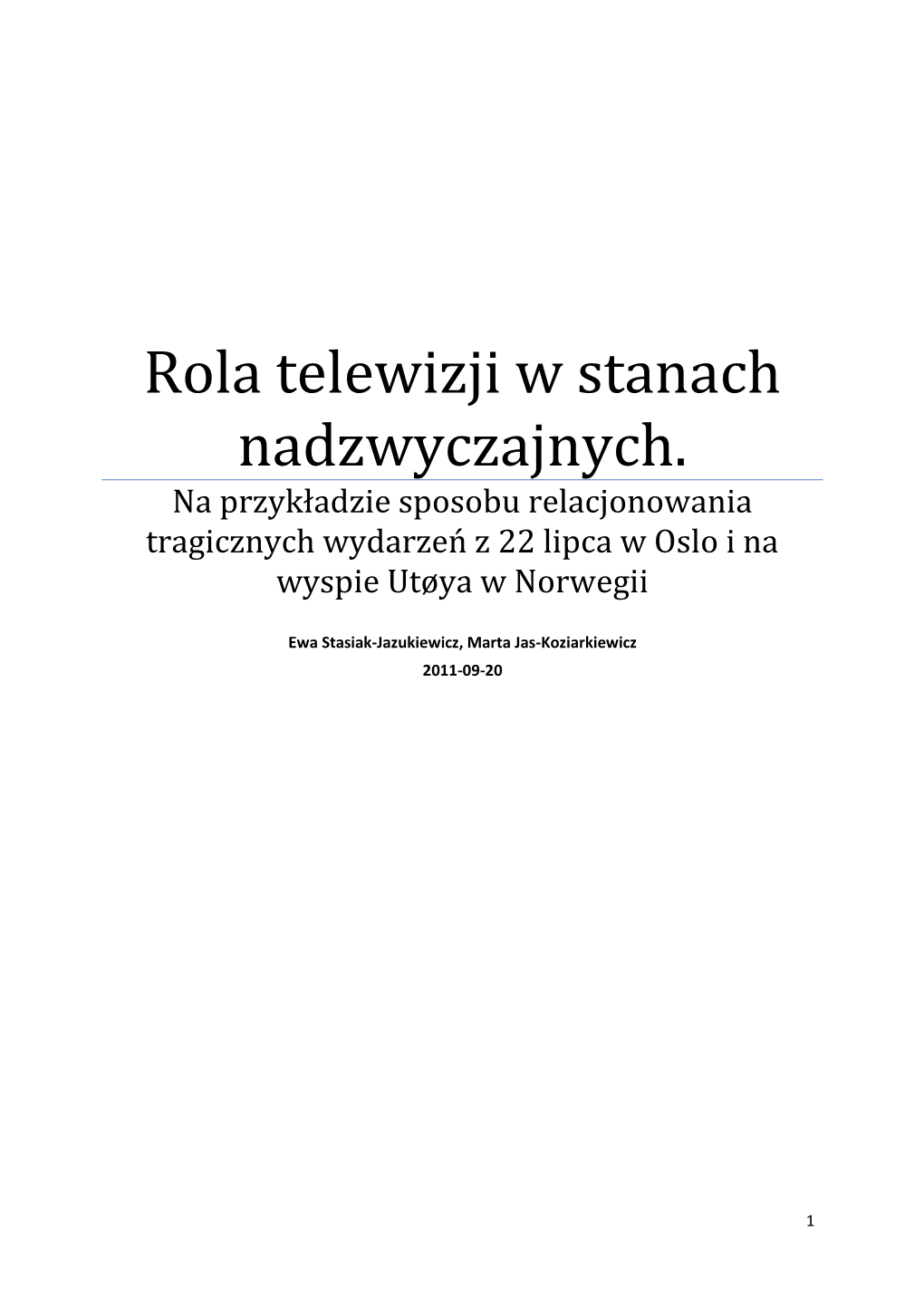 Rola telewizji w stanach nadzwyczajnych.

Na przykładzie sposobu relacjonowania tragicznych wydarzeń z 22 lipca w Oslo i na wyspie Utøya w Norwegii

Ewa Stasiak-Jazukiewicz, Marta Jas-Koziarkiewicz

2011-09-20

1